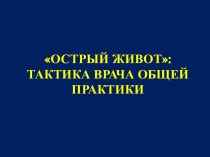 «ОСТРЫЙ ЖИВОТ»: ТАКТИКА ВРАЧА ОБЩЕЙ ПРАКТИКИ